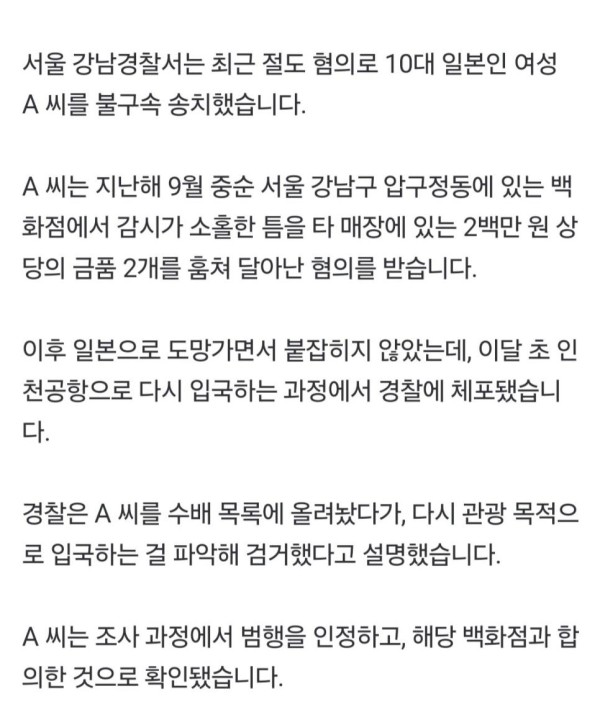 서울 강남경찰서는 최근 절도 혐의로 10대 일본인 여성 A 씨를 불구속 송치했습니다.

A 씨는 지난해 9월 중순 서울 강남구 압구정동에 있는 백화점에서 감시가 소홀한 틈을 타 매장에 있는 2백만 원 상당의 금품 2개를 훔쳐 달아난 혐의를 받습니다.

이후 일본으로 도망가면서 붙잡히지 않았는데, 이달 초 인천공항으로 다시 입국하는 과정에서 경찰에 체포됐습니다.

경찰은 A 씨를 수배 목록에 올려놨다가, 다시 관광 목적으로 입국하는 걸 파악해 검거했다고 설명했습니다.

A 씨는 조사 과정에서 범행을 인정하고, 해당 백화점과 합의한 것으로 확인됐습니다.